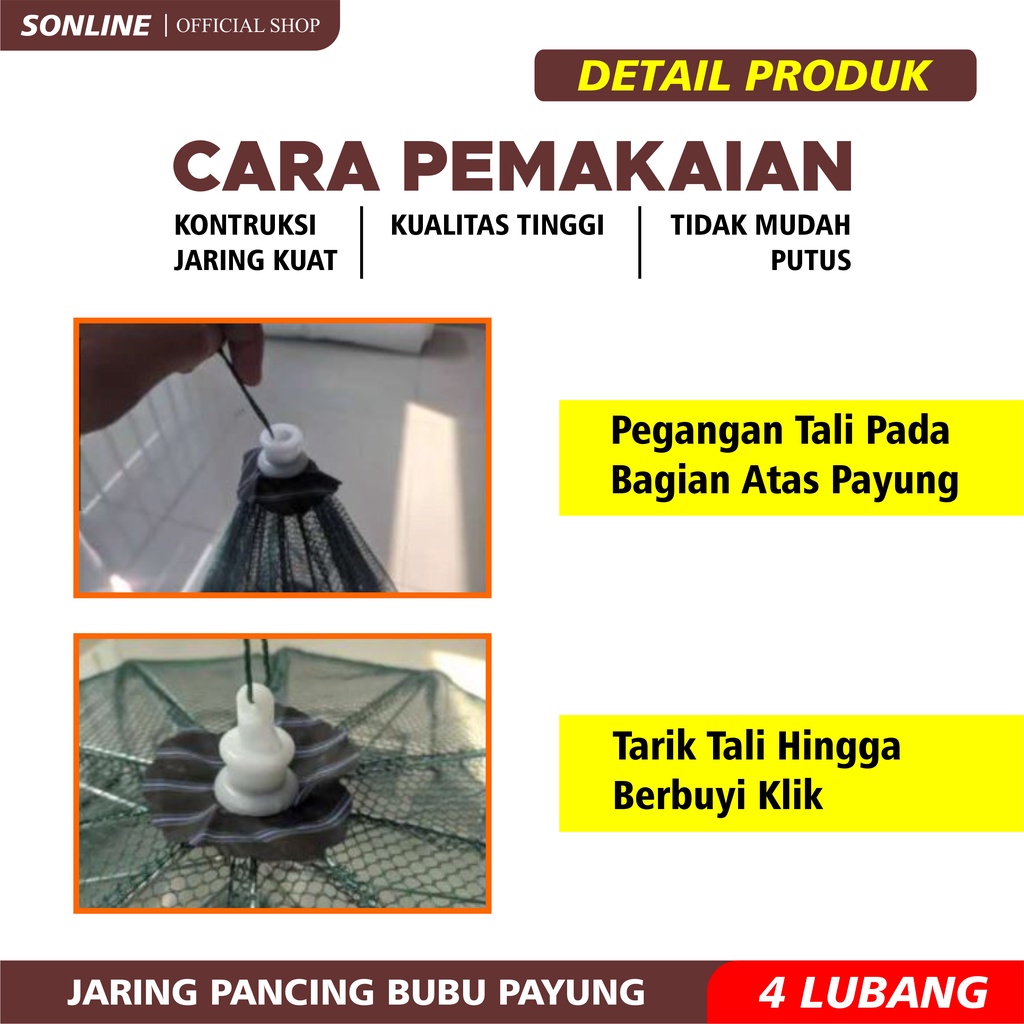 SONLINE | OFFICIAL SHOP

DETAIL PRODUK

CARA PEMAKAIAN

KONTRUKSI JARING KUAT

KUALITAS TINGGI

TIDAK MUDAH PUTUS

Pegangan Tali Pada Bagian Atas Payung

Tarik Tali Hingga Berbuyi Klik

JARING PANCING BUBU PAYUNG

4 LUBANG